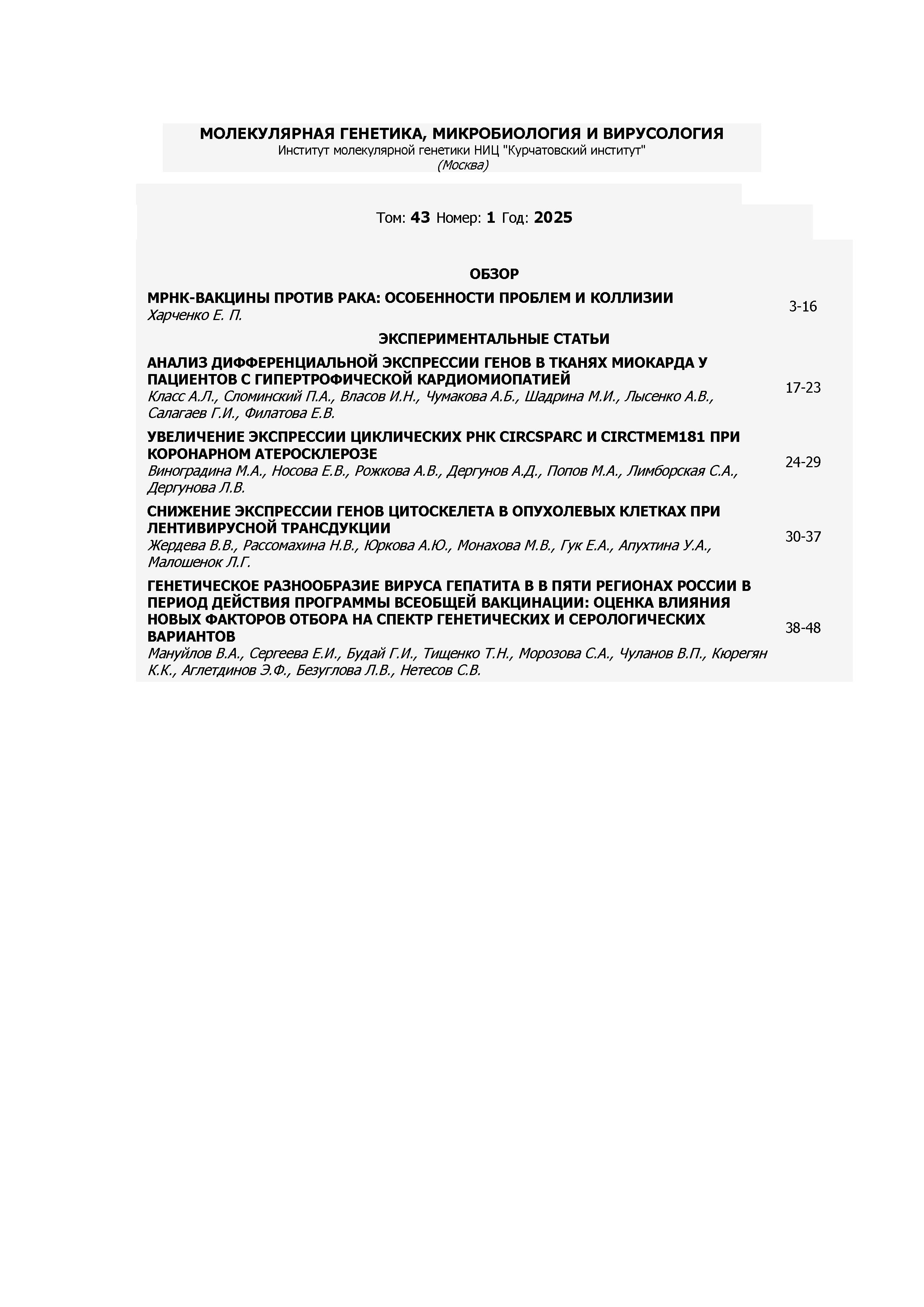 МОЛЕКУЛЯРНАЯ ГЕНЕТИКА, МИКРОБИОЛОГИЯ И ВИРУСОЛОГИЯ
Институт молекулярной генетики НИЦ "Курчатовский институт"
(Москва)

Том: 43 Номер: 1 Год: 2025

ОБЗОР

МРНК-ВАКЦИНЫ ПРОТИВ РАКА: ОСОБЕННОСТИ ПРОБЛЕМ И КОЛЛИЗИИ
Харченко Е. П.
3-16

ЭКСПЕРИМЕНТАЛЬНЫЕ СТАТЬИ

АНАЛИЗ ДИФФЕРЕНЦИАЛЬНОЙ ЭКСПРЕССИИ ГЕНОВ В ТКАНЯХ МИОКАРДА У ПАЦИЕНТОВ С ГИПЕРТРОФИЧЕСКОЙ КАРДИОМИОПАТИЕЙ
Класс А.Л., Сломинский П.А., Власов И.Н., Чумакова А.Б., Шадрина М.И., Лысенко А.В., Салагаев Г.И., Филатова Е.В.
17-23

УВЕЛИЧЕНИЕ ЭКСПРЕССИИ ЦИКЛИЧЕСКИХ РНК CIRCSPARC И CIRCTMEM181 ПРИ КОРОНАРНОМ АТЕРОСКЛЕРОЗЕ
Виноградина М.А., Носова Е.В., Рожкова А.В., Дергунов А.Д., Попов М.А., Лимборская С.А., Дергунова Л.В.
24-29

СНИЖЕНИЕ ЭКСПРЕССИИ ГЕНОВ ЦИТОСКЕЛЕТА В ОПУХОЛЕВЫХ КЛЕТКАХ ПРИ ЛЕНТИВИРУСНОЙ ТРАНСДУКЦИИ
Жердева В.В., Рассомахина Н.В., Юркова А.Ю., Монахова М.В., Гук Е.А., Апухтина У.А., Малошенок Л.Г.
30-37

ГЕНЕТИЧЕСКОЕ РАЗНООБРАЗИЕ ВИРУСА ГЕПАТИТА В В ПЯТИ РЕГИОНАХ РОССИИ В ПЕРИОД ДЕЙСТВИЯ ПРОГРАММЫ ВСЕОБЩЕЙ ВАКЦИНАЦИИ: ОЦЕНКА ВЛИЯНИЯ НОВЫХ ФАКТОРОВ ОТБОРА НА СПЕКТР ГЕНЕТИЧЕСКИХ И СЕРОЛОГИЧЕСКИХ ВАРИАНТОВ
Мануйлов В.А., Сергеева Е.И., Будай Г.И., Тищенко Т.Н., Морозова С.А., Чуланов В.П., Кюрегян К.К., Аглетдинов Э.Ф., Безуглова Л.В., Нетесов С.В.
38-48